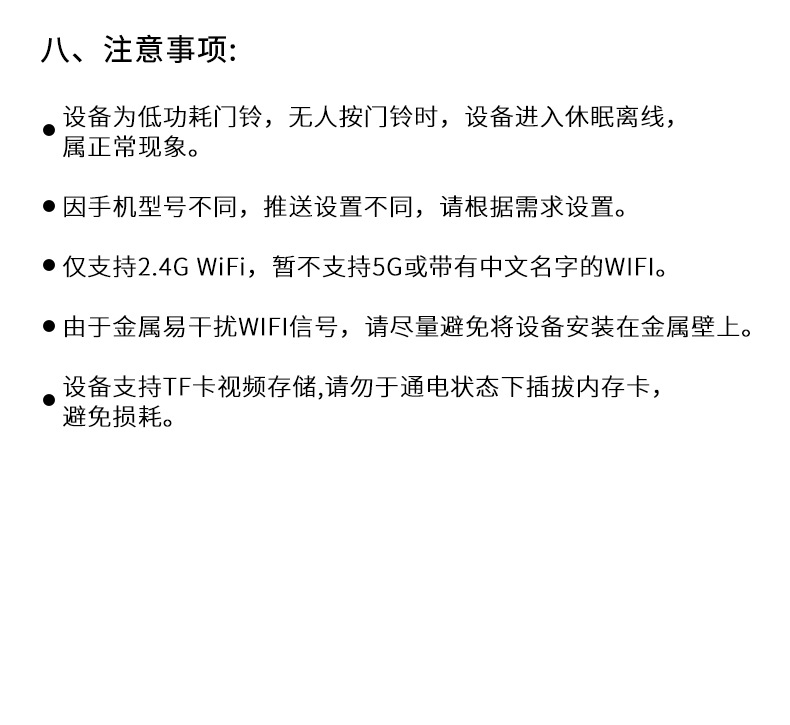 八、注意事项:

• 设备为低功耗门铃，无人按门铃时，设备进入休眠离线，属正常现象。

• 因手机型号不同，推送设置不同，请根据需求设置。

• 仅支持2.4G WiFi，暂不支持5G或带有中文名字的WIFI。

• 由于金属易干扰WIFI信号，请尽量避免将设备安装在金属壁上。

• 设备支持TF卡视频存储,请勿于通电状态下插拔内存卡，避免损耗。